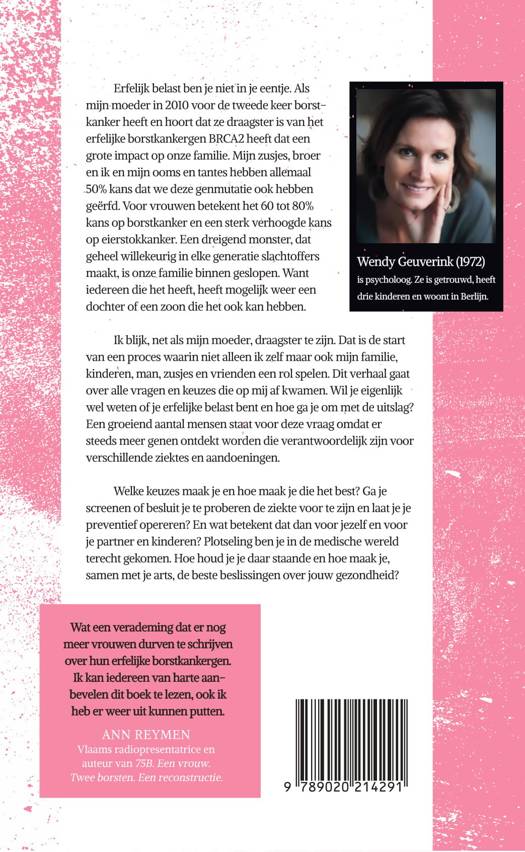 Erfelijk belast ben je niet in je eentje. Als mijn moeder in 2010 voor de tweede keer borstkanker heeft en hoort dat ze draagster is van het erfelijke borstkankergen BRCA2 heeft dat een grote impact op onze familie. Mijn zusjes, broer en ik en mijn ooms en tantes hebben allemaal 50% kans dat we deze genmutatie ook hebben geërfd. Voor vrouwen betekent het 60 tot 80% kans op borstkanker en een sterk verhoogde kans op eierstokkanker. Een dreigend monster, dat geheel willekeurig in elke generatie slachtoffers maakt, is onze familie binnen geslopen. Want iedereen die het heeft, heeft mogelijk weer een dochter of een zoon die het ook kan hebben.

Wendy Geuverink (1972) is psycholoog. Ze is getrouwd, heeft drie kinderen en woont in Berlijn.

Ik blijk, net als mijn moeder, draagster te zijn. Dat is de start van een proces waarin niet alleen ik zelf maar ook mijn familie, kinderen, man, zusjes en vrienden een rol spelen. Dit verhaal gaat over alle vragen en keuzes die op mij af kwamen. Wil je eigenlijk wel weten of je erfelijke belast bent en hoe ga je om met de uitslag? Een groeiend aantal mensen staat voor deze vraag omdat er steeds meer genen ontdekt worden die verantwoordelijk zijn voor verschillende ziektes en aandoeningen.

Welke keuzes maak je en hoe maak je die het best? Ga je screenen of besluit je te proberen de ziekte voor te zijn en laat je je preventief opereren? En wat betekent dat dan voor jezelf en voor je partner en kinderen? Plotseling ben je in de medische wereld terecht gekomen. Hoe houd je je daar staande en hoe maak je, samen met je arts, de beste beslissingen over jouw gezondheid?

Wat een verademing dat er nog meer vrouwen durven te schrijven over hun erfelijke borstkankergen. Ik kan iedereen van harte aanbevelen dit boek te lezen, ook ik heb er weer uit kunnen putten.

ANN REYMEN
Vlaams radiopresentatrice en auteur van 75B. Een vrouw. Twee borsten. Een reconstructie.

9 789020 214291